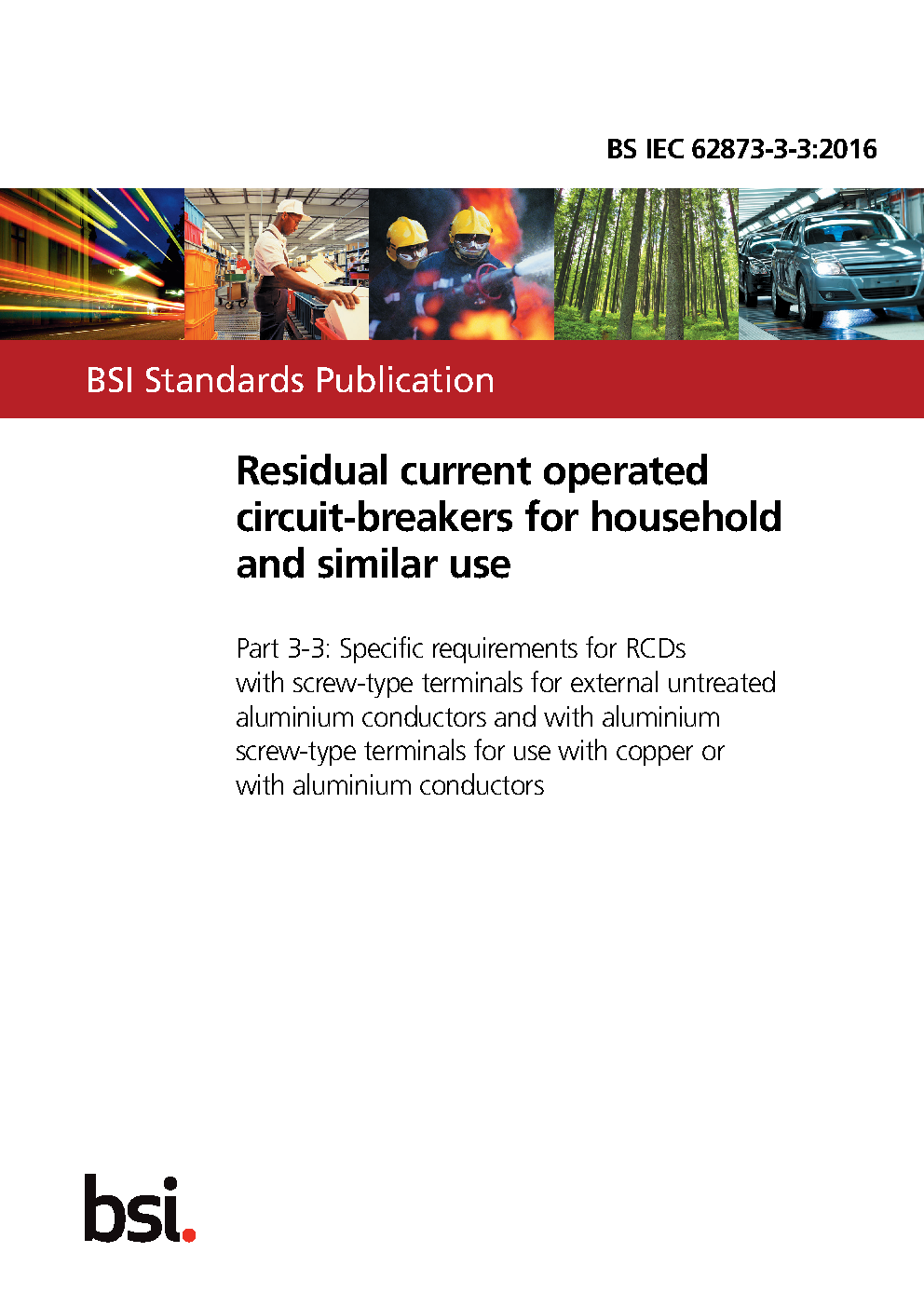 BS IEC 62873-3-3:2016

BSI Standards Publication

Residual current operated circuit-breakers for household and similar use

Part 3-3: Specific requirements for RCDs with screw-type terminals for external untreated aluminium conductors and with aluminium screw-type terminals for use with copper or with aluminium conductors

bsi.